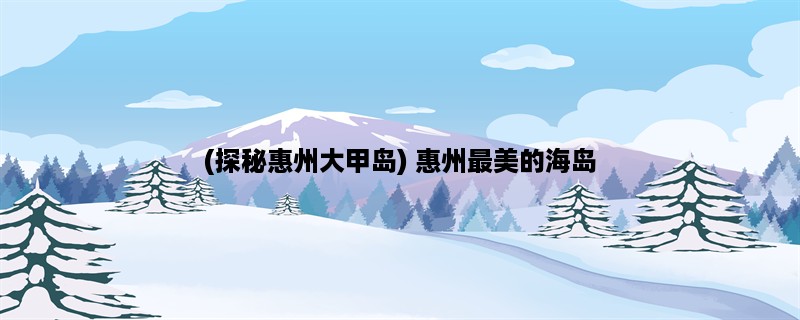 (探秘惠州大甲岛) 惠州最美的海岛